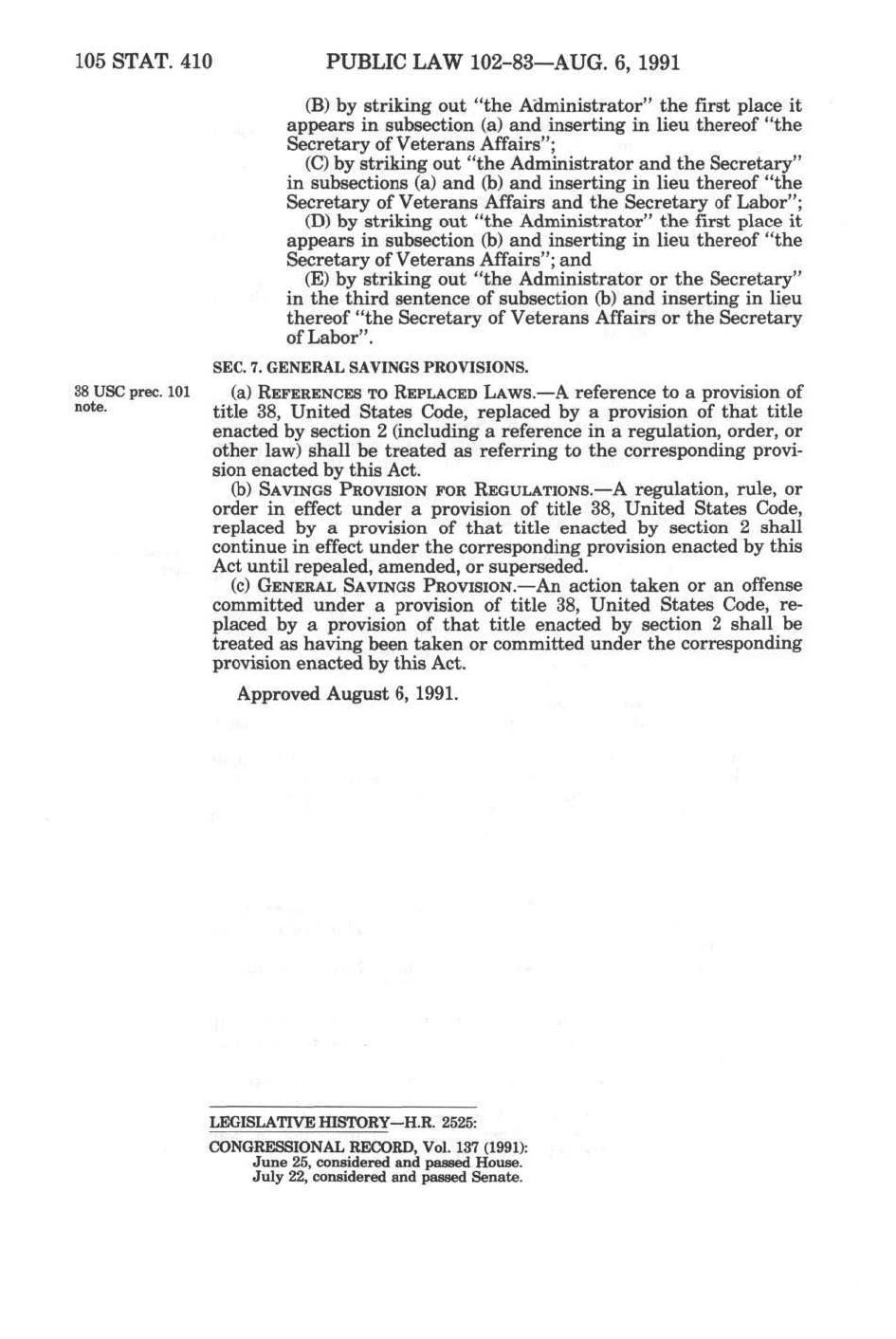 105 STAT. 410 PUBLIC LAW 102-83—AUG. 6, 1991

(B) by striking out "the Administrator" the first place it appears in subsection (a) and inserting in lieu thereof "the Secretary of Veterans Affairs";

(C) by striking out "the Administrator and the Secretary" in subsections (a) and (b) and inserting in lieu thereof "the Secretary of Veterans Affairs and the Secretary of Labor";

(D) by striking out "the Administrator" the first place it appears in subsection (b) and inserting in lieu thereof "the Secretary of Veterans Affairs"; and

(E) by striking out "the Administrator or the Secretary" in the third sentence of subsection (b) and inserting in lieu thereof "the Secretary of Veterans Affairs or the Secretary of Labor".

SEC. 7. GENERAL SAVINGS PROVISIONS.

38 USC prec. 101 note.

(a) REFERENCES TO REPLACED LAWS.—A reference to a provision of title 38, United States Code, replaced by a provision of that title enacted by section 2 (including a reference in a regulation, order, or other law) shall be treated as referring to the corresponding provision enacted by this Act.

(b) SAVINGS PROVISION FOR REGULATIONS.—A regulation, rule, or order in effect under a provision of title 38, United States Code, replaced by a provision of that title enacted by section 2 shall continue in effect under the corresponding provision enacted by this Act until repealed, amended, or superseded.

(c) GENERAL SAVINGS PROVISION.—An action taken or an offense committed under a provision of title 38, United States Code, replaced by a provision of that title enacted by section 2 shall be treated as having been taken or committed under the corresponding provision enacted by this Act.

Approved August 6, 1991.

LEGISLATIVE HISTORY—H.R. 2525:

CONGRESSIONAL RECORD, Vol. 137 (1991):
June 25, considered and passed House.
July 22, considered and passed Senate.